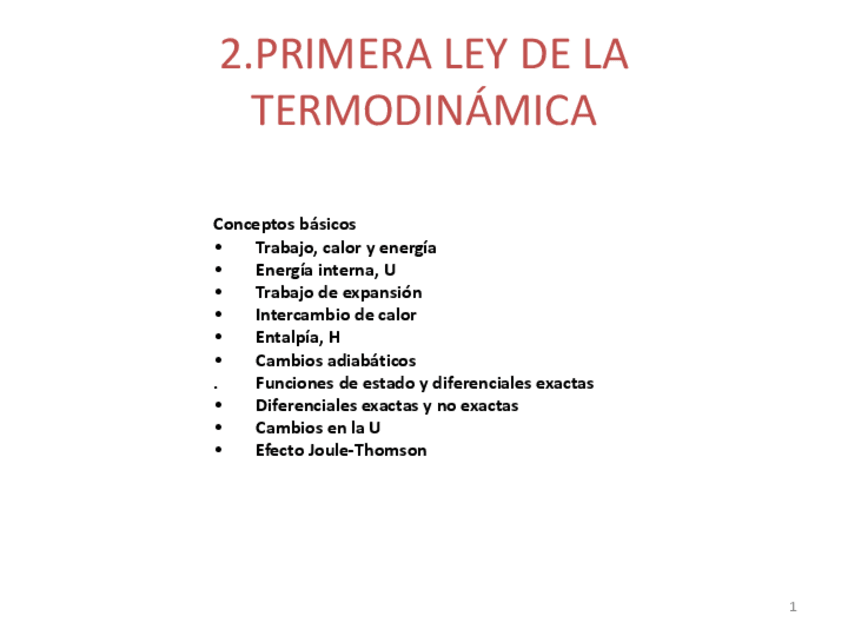 2.PRIMERA LEY DE LA TERMODINÁMICA

Conceptos básicos
• Trabajo, calor y energía
• Energía interna, U
• Trabajo de expansión
• Intercambio de calor
• Entalpía, H
• Cambios adiabáticos
. Funciones de estado y diferenciales exactas
• Diferenciales exactas y no exactas
• Cambios en la U
• Efecto Joule-Thomson

1